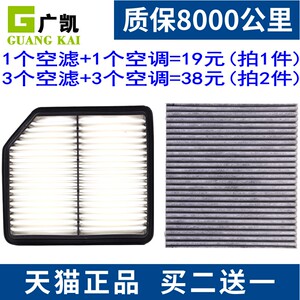 G 广凯
GUANG KAI

质保8000公里

1个空滤+1个空调=19元（拍1件）
3个空滤+3个空调=38元（拍2件）

天猫正品 买二送一